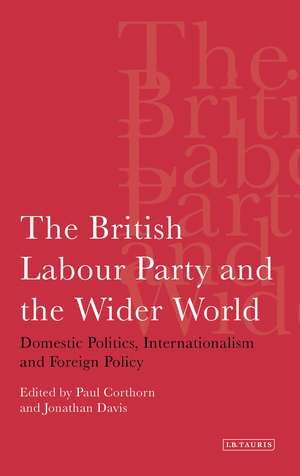 The British Labour Party and the Wider World

Domestic Politics, Internationalism and Foreign Policy

Edited by Paul Corthorn and Jonathan Davis

I.B.TAURIS